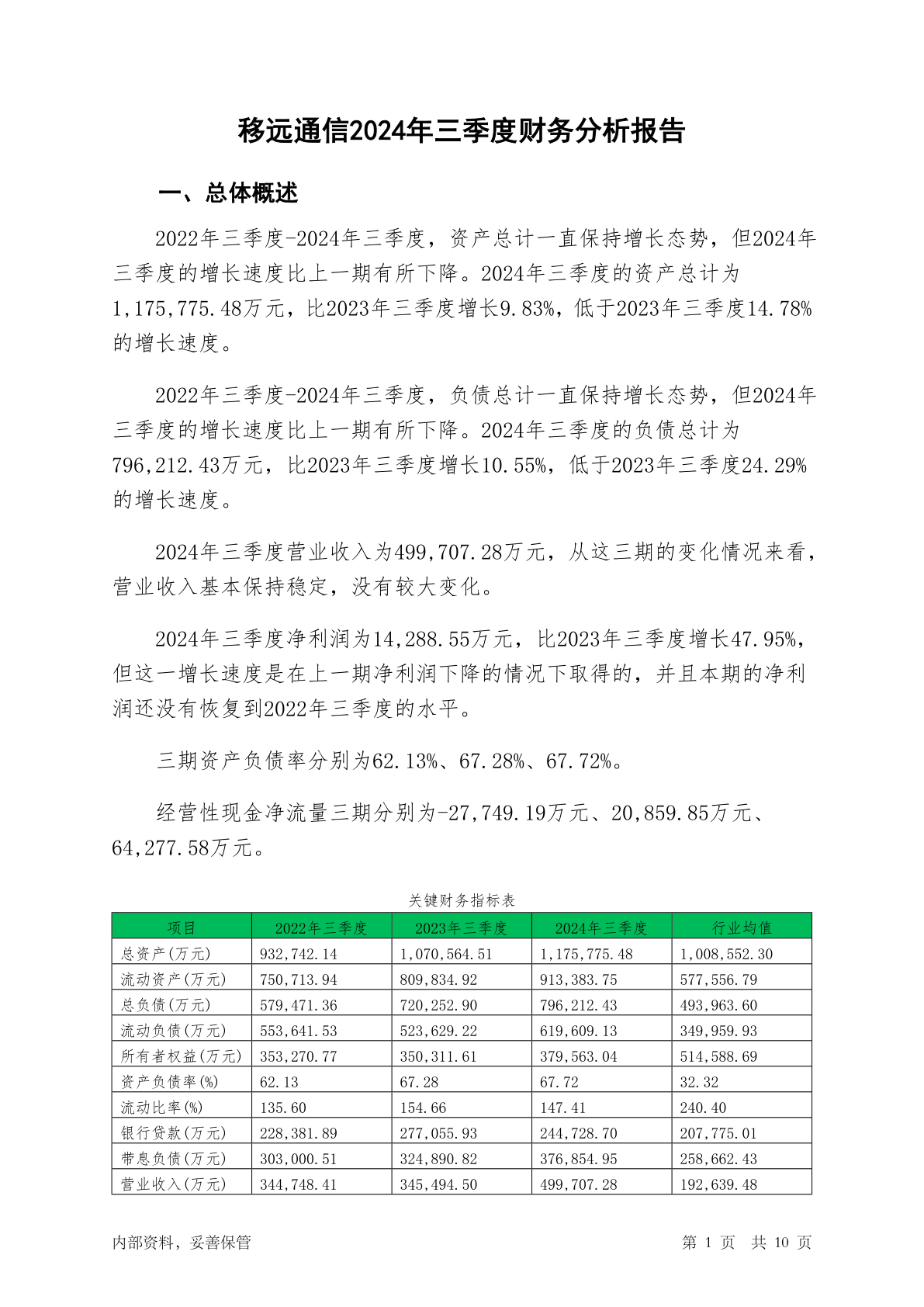 移远通信2024年三季度财务分析报告

一、总体概述

2022年三季度-2024年三季度，资产总计一直保持增长态势，但2024年三季度的增长速度比上一期有所下降。2024年三季度的资产总计为1,175,775.48万元，比2023年三季度增长9.83%，低于2023年三季度14.78%的增长速度。

2022年三季度-2024年三季度，负债总计一直保持增长态势，但2024年三季度的增长速度比上一期有所下降。2024年三季度的负债总计为796,212.43万元，比2023年三季度增长10.55%，低于2023年三季度24.29%的增长速度。

2024年三季度营业收入为499,707.28万元，从这三期的变化情况来看，营业收入基本保持稳定，没有较大变化。

2024年三季度净利润为14,288.55万元，比2023年三季度增长47.95%，但这一增长速度是在上一期净利润下降的情况下取得的，并且本期的净利润还没有恢复到2022年三季度的水平。

三期资产负债率分别为62.13%、67.28%、67.72%。

经营性现金净流量三期分别为-27,749.19万元、20,859.85万元、64,277.58万元。

关键财务指标表

| 项目 | 2022年三季度 | 2023年三季度 | 2024年三季度 | 行业均值 |
|---|---|---|---|---|
| 总资产(万元) | 932,742.14 | 1,070,564.51 | 1,175,775.48 | 1,008,552.30 |
| 流动资产(万元) | 750,713.94 | 809,834.92 | 913,383.75 | 577,556.79 |
| 总负债(万元) | 579,471.36 | 720,252.90 | 796,212.43 | 493,963.60 |
| 流动负债(万元) | 553,641.53 | 523,629.22 | 619,609.13 | 349,959.93 |
| 所有者权益(万元) | 353,270.77 | 350,311.61 | 379,563.04 | 514,588.69 |
| 资产负债率(%) | 62.13 | 67.28 | 67.72 | 32.32 |
| 流动比率(%) | 135.60 | 154.66 | 147.41 | 240.40 |
| 银行贷款(万元) | 228,381.89 | 277,055.93 | 244,728.70 | 207,775.01 |
| 带息负债(万元) | 303,000.51 | 324,890.82 | 376,854.95 | 258,662.43 |
| 营业收入(万元) | 344,748.41 | 345,494.50 | 499,707.28 | 192,639.48 |

内部资料，妥善保管 第 1 页 共 10 页